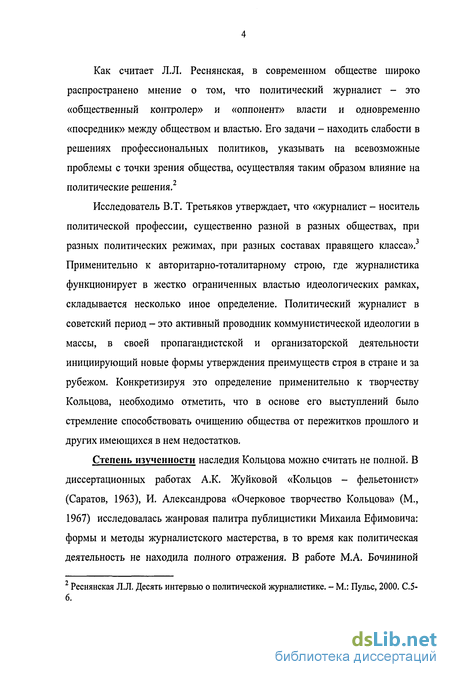 4

Как считает Л.Л. Реснянская, в современном обществе широко распространено мнение о том, что политический журналист – это «общественный контролер» и «оппонент» власти и одновременно «посредник» между обществом и властью. Его задачи – находить слабости в решениях профессиональных политиков, указывать на всевозможные проблемы с точки зрения общества, осуществляя таким образом влияние на политические решения.$^2$

Исследователь В.Т. Третьяков утверждает, что «журналист – носитель политической профессии, существенно разной в разных обществах, при разных политических режимах, при разных составах правящего класса».$^3$ Применительно к авторитарно-тоталитарному строю, где журналистика функционирует в жестко ограниченных властью идеологических рамках, складывается несколько иное определение. Политический журналист в советский период – это активный проводник коммунистической идеологии в массы, в своей пропагандистской и организаторской деятельности инициирующий новые формы утверждения преимуществ строя в стране и за рубежом. Конкретизируя это определение применительно к творчеству Кольцова, необходимо отметить, что в основе его выступлений было стремление способствовать очищению общества от пережитков прошлого и других имеющихся в нем недостатков.

Степень изученности наследия Кольцова можно считать не полной. В диссертационных работах А.К. Жуйковой «Кольцов – фельетонист» (Саратов, 1963), И. Александрова «Очерковое творчество Кольцова» (М., 1967) исследовалась жанровая палитра публицистики Михаила Ефимовича: формы и методы журналистского мастерства, в то время как политическая деятельность не находила полного отражения. В работе М.А. Бочининой

$^2$ Реснянская Л.Л. Десять интервью о политической журналистике. – М.: Пульс, 2000. С.5-6.

dsLib.net
библиотека диссертаций